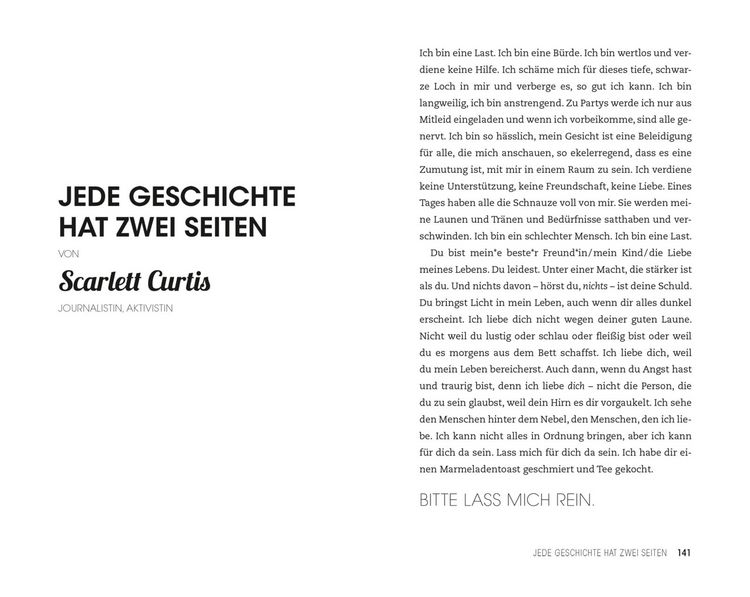 JEDE GESCHICHTE HAT ZWEI SEITEN

VON

Scarlett Curtis

JOURNALISTIN, AKTIVISTIN

Ich bin eine Last. Ich bin eine Bürde. Ich bin wertlos und verdiene keine Hilfe. Ich schäme mich für dieses tiefe, schwarze Loch in mir und verberge es, so gut ich kann. Ich bin langweilig, ich bin anstrengend. Zu Partys werde ich nur aus Mitleid eingeladen und wenn ich vorbeikomme, sind alle genervt. Ich bin so hässlich, mein Gesicht ist eine Beleidigung für alle, die mich anschauen, so ekelerregend, dass es eine Zumutung ist, mit mir in einem Raum zu sein. Ich verdiene keine Unterstützung, keine Freundschaft, keine Liebe. Eines Tages haben alle die Schnauze voll von mir. Sie werden meine Launen und Tränen und Bedürfnisse satthaben und verschwinden. Ich bin ein schlechter Mensch. Ich bin eine Last.

Du bist mein*e beste*r Freund*in/mein Kind/die Liebe meines Lebens. Du leidest. Unter einer Macht, die stärker ist als du. Und nichts davon – hörst du, nichts – ist deine Schuld. Du bringst Licht in mein Leben, auch wenn dir alles dunkel erscheint. Ich liebe dich nicht wegen deiner guten Laune. Nicht weil du lustig oder schlau oder fleißig bist oder weil du es morgens aus dem Bett schaffst. Ich liebe dich, weil du mein Leben bereicherst. Auch dann, wenn du Angst hast und traurig bist, denn ich liebe dich – nicht die Person, die du zu sein glaubst, weil dein Hirn es dir vorgaukelt. Ich sehe den Menschen hinter dem Nebel, den Menschen, den ich liebe. Ich kann nicht alles in Ordnung bringen, aber ich kann für dich da sein. Lass mich für dich da sein. Ich habe dir einen Marmeladentoast geschmiert und Tee gekocht.

BITTE LASS MICH REIN.

JEDE GESCHICHTE HAT ZWEI SEITEN 141